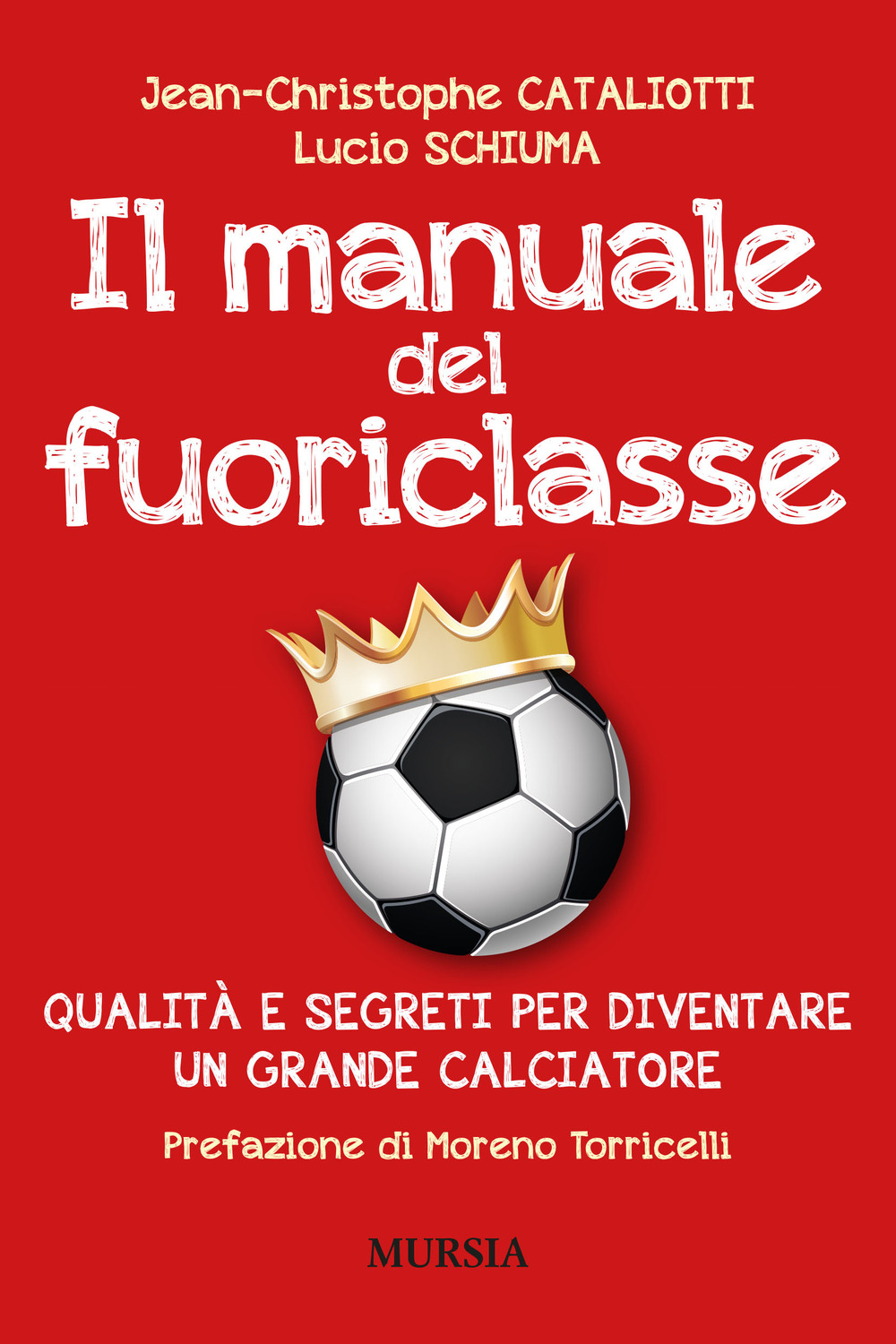 Jean-Christophe CATALIOTTI
Lucio SCHIUMA

Il manuale del fuoriclasse

QUALITÀ E SEGRETI PER DIVENTARE UN GRANDE CALCIATORE

Prefazione di Moreno Torricelli

MURSIA